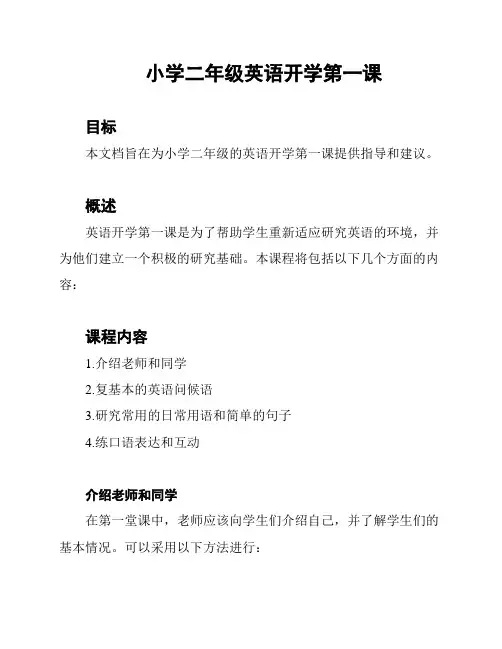 小学二年级英语开学第一课

目标

本文档旨在为小学二年级的英语开学第一课提供指导和建议。

概述

英语开学第一课是为了帮助学生重新适应研究英语的环境，并为他们建立一个积极的研究基础。本课程将包括以下几个方面的内容：

课程内容

1.介绍老师和同学

2.复基本的英语问候语

3.研究常用的日常用语和简单的句子

4.练口语表达和互动

介绍老师和同学

在第一堂课中，老师应该向学生们介绍自己，并了解学生们的基本情况。可以采用以下方法进行：